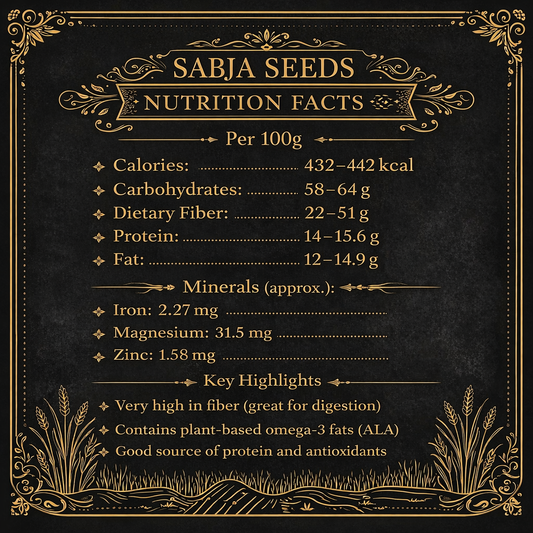 SABJA SEEDS
NUTRITION FACTS

Per 100g

Calories: 432–442 kcal
Carbohydrates: 58–64 g
Dietary Fiber: 22–51 g
Protein: 14–15.6 g
Fat: 12–14.9 g

Minerals (approx.):

Iron: 2.27 mg
Magnesium: 31.5 mg
Zinc: 1.58 mg

Key Highlights

Very high in fiber (great for digestion)
Contains plant-based omega-3 fats (ALA)
Good source of protein and antioxidants